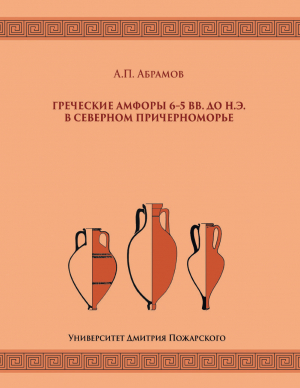 А.П. Абрамов

ГРЕЧЕСКИЕ АМФОРЫ 6–5 ВВ. ДО Н.Э.
В СЕВЕРНОМ ПРИЧЕРНОМОРЬЕ

Университет Дмитрия Пожарского